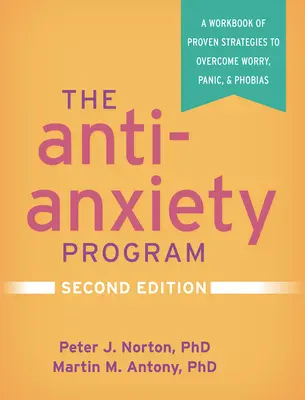 A WORKBOOK OF PROVEN STRATEGIES TO OVERCOME WORRY, PANIC, & PHOBIAS

THE anti-anxiety PROGRAM

SECOND EDITION

Peter J. Norton, PhD
Martin M. Antony, PhD